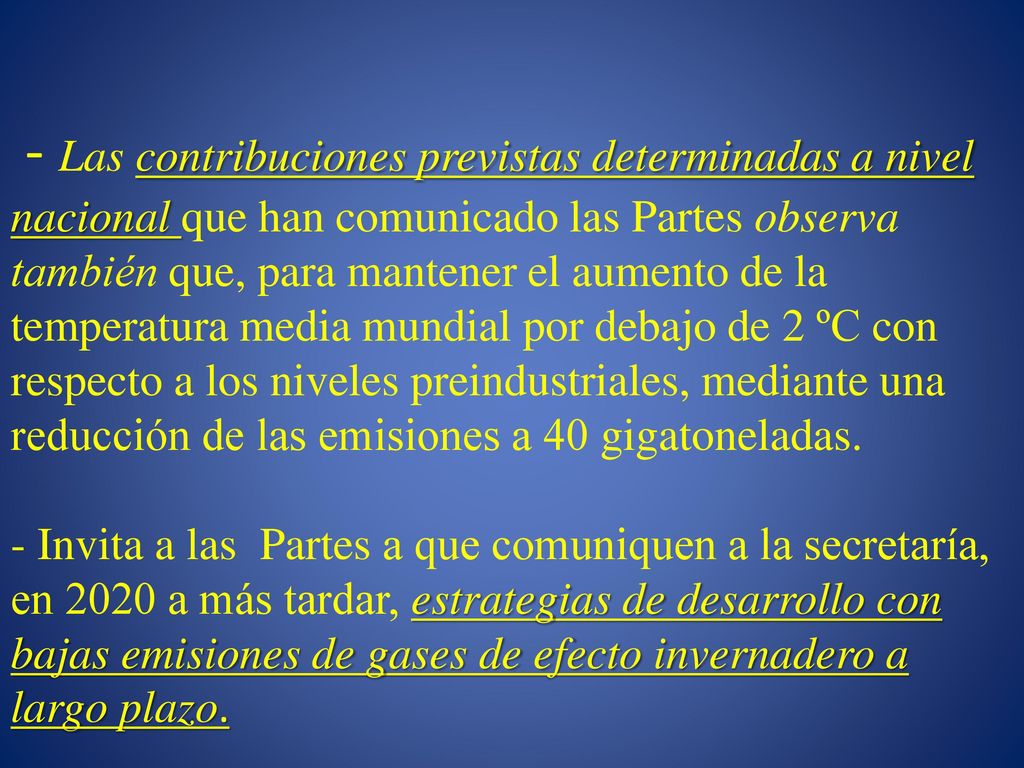 - Las contribuciones previstas determinadas a nivel nacional que han comunicado las Partes observa también que, para mantener el aumento de la temperatura media mundial por debajo de 2 ºC con respecto a los niveles preindustriales, mediante una reducción de las emisiones a 40 gigatoneladas.

- Invita a las Partes a que comuniquen a la secretaría, en 2020 a más tardar, estrategias de desarrollo con bajas emisiones de gases de efecto invernadero a largo plazo.